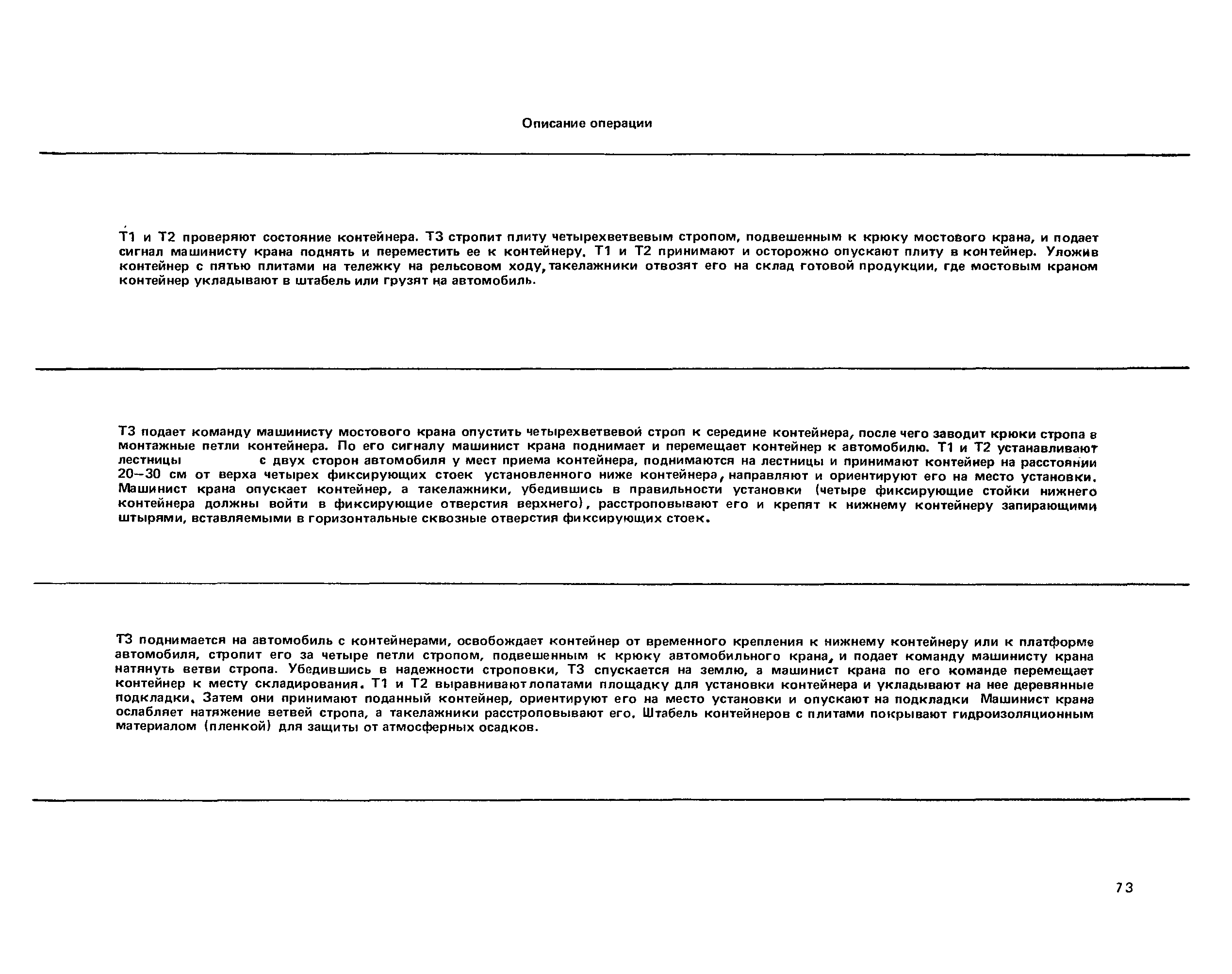 Описание операции

Т1 и Т2 проверяют состояние контейнера. Т3 стропит плиту четырехветвевым стропом, подвешенным к крюку мостового крана, и подает сигнал машинисту крана поднять и переместить ее к контейнеру. Т1 и Т2 принимают и осторожно опускают плиту в контейнер. Уложив контейнер с пятью плитами на тележку на рельсовом ходу, такелажники отвозят его на склад готовой продукции, где мостовым краном контейнер укладывают в штабель или грузят на автомобиль.

Т3 подает команду машинисту мостового крана опустить четырехветвевой строп к середине контейнера, после чего заводит крюки стропа в монтажные петли контейнера. По его сигналу машинист крана поднимает и перемещает контейнер к автомобилю. Т1 и Т2 устанавливают лестницы с двух сторон автомобиля у мест приема контейнера, поднимаются на лестницы и принимают контейнер на расстоянии 20–30 см от верха четырех фиксирующих стоек установленного ниже контейнера, направляют и ориентируют его на место установки. Машинист крана опускает контейнер, а такелажники, убедившись в правильности установки (четыре фиксирующие стойки нижнего контейнера должны войти в фиксирующие отверстия верхнего), расстроповывают его и крепят к нижнему контейнеру запирающими штырями, вставляемыми в горизонтальные сквозные отверстия фиксирующих стоек.

Т3 поднимается на автомобиль с контейнерами, освобождает контейнер от временного крепления к нижнему контейнеру или к платформе автомобиля, стропит его за четыре петли стропом, подвешенным к крюку автомобильного крана, и подает команду машинисту крана натянуть ветви стропа. Убедившись в надежности строповки, Т3 спускается на землю, а машинист крана по его команде перемещает контейнер к месту складирования. Т1 и Т2 выравнивают лопатами площадку для установки контейнера и укладывают на нее деревянные подкладки. Затем они принимают поданный контейнер, ориентируют его на место установки и опускают на подкладки Машинист крана ослабляет натяжение ветвей стропа, а такелажники расстроповывают его. Штабель контейнеров с плитами покрывают гидроизоляционным материалом (пленкой) для защиты от атмосферных осадков.

73